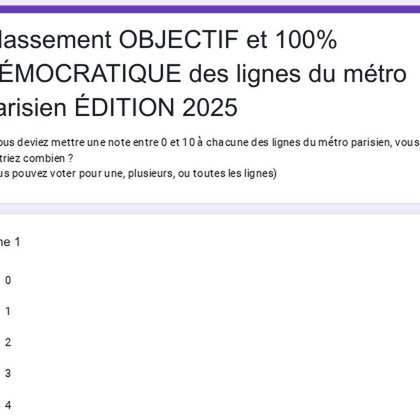 lassement OBJECTIF et 100% ÉMOCRATIQUE des lignes du métro arisien ÉDITION 2025

ous deviez mettre une note entre 0 et 10 à chacune des lignes du métro parisien, vous triez combien ?
us pouvez voter pour une, plusieurs, ou toutes les lignes)

ne 1

0

1

2

3

4